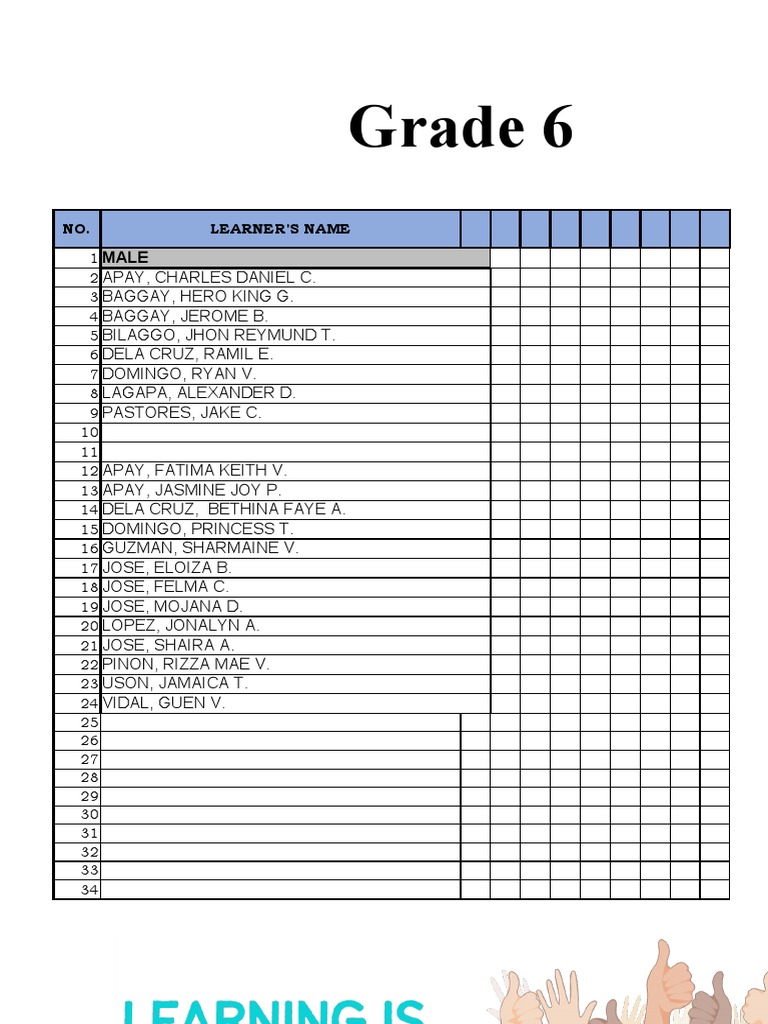 Grade 6

| NO. | LEARNER'S NAME | | | | | | | | | |
|---|---|---|---|---|---|---|---|---|---|---|
| 1 | MALE | | | | | | | | | |
| 2 | APAY, CHARLES DANIEL C. | | | | | | | | | |
| 3 | BAGGAY, HERO KING G. | | | | | | | | | |
| 4 | BAGGAY, JEROME B. | | | | | | | | | |
| 5 | BILAGGO, JHON REYMUND T. | | | | | | | | | |
| 6 | DELA CRUZ, RAMIL E. | | | | | | | | | |
| 7 | DOMINGO, RYAN V. | | | | | | | | | |
| 8 | LAGAPA, ALEXANDER D. | | | | | | | | | |
| 9 | PASTORES, JAKE C. | | | | | | | | | |
| 10 | | | | | | | | | | |
| 11 | | | | | | | | | | |
| 12 | APAY, FATIMA KEITH V. | | | | | | | | | |
| 13 | APAY, JASMINE JOY P. | | | | | | | | | |
| 14 | DELA CRUZ, BETHINA FAYE A. | | | | | | | | | |
| 15 | DOMINGO, PRINCESS T. | | | | | | | | | |
| 16 | GUZMAN, SHARMAINE V. | | | | | | | | | |
| 17 | JOSE, ELOIZA B. | | | | | | | | | |
| 18 | JOSE, FELMA C. | | | | | | | | | |
| 19 | JOSE, MOJANA D. | | | | | | | | | |
| 20 | LOPEZ, JONALYN A. | | | | | | | | | |
| 21 | JOSE, SHAIRA A. | | | | | | | | | |
| 22 | PINON, RIZZA MAE V. | | | | | | | | | |
| 23 | USON, JAMAICA T. | | | | | | | | | |
| 24 | VIDAL, GUEN V. | | | | | | | | | |
| 25 | | | | | | | | | | |
| 26 | | | | | | | | | | |
| 27 | | | | | | | | | | |
| 28 | | | | | | | | | | |
| 29 | | | | | | | | | | |
| 30 | | | | | | | | | | |
| 31 | | | | | | | | | | |
| 32 | | | | | | | | | | |
| 33 | | | | | | | | | | |
| 34 | | | | | | | | | | |

LEARNING IS